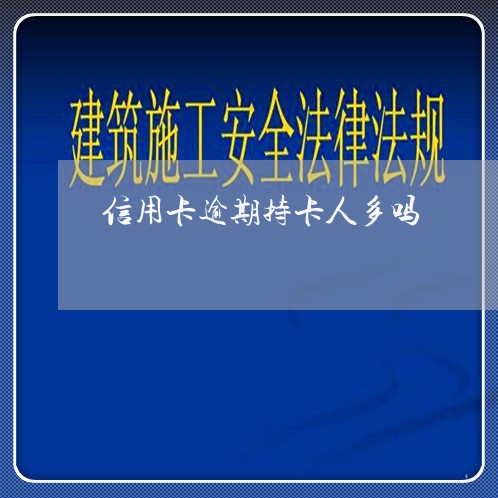 建筑施工安全法律法规

信用卡逾期持卡人多吗